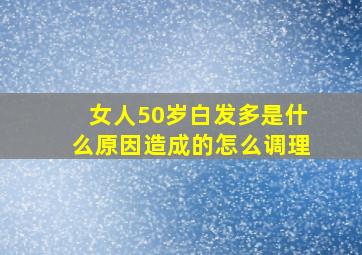 女人50岁白发多是什么原因造成的怎么调理